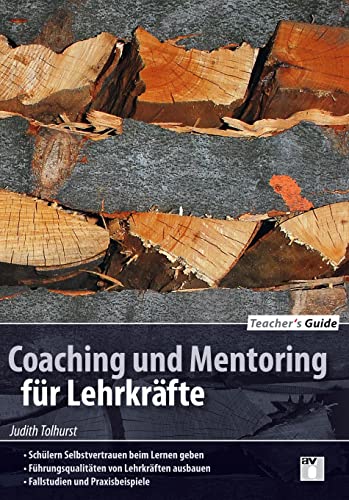 Teacher's Guide

Coaching und Mentoring für Lehrkräfte

Judith Tolhurst

• Schülern Selbstvertrauen beim Lernen geben
• Führungsqualitäten von Lehrkräften ausbauen
• Fallstudien und Praxisbeispiele

av